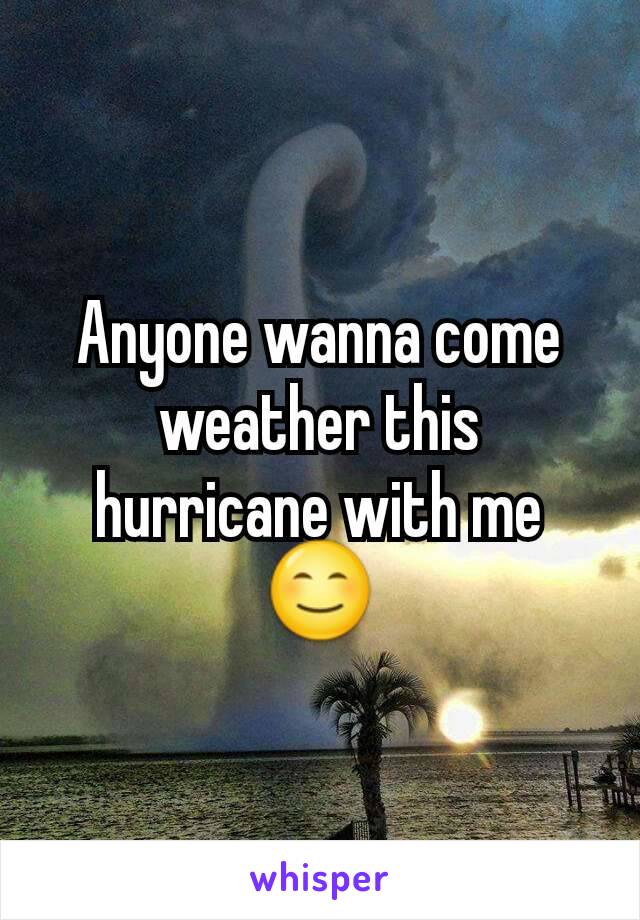 Anyone wanna come weather this hurricane with me 😊

whisper